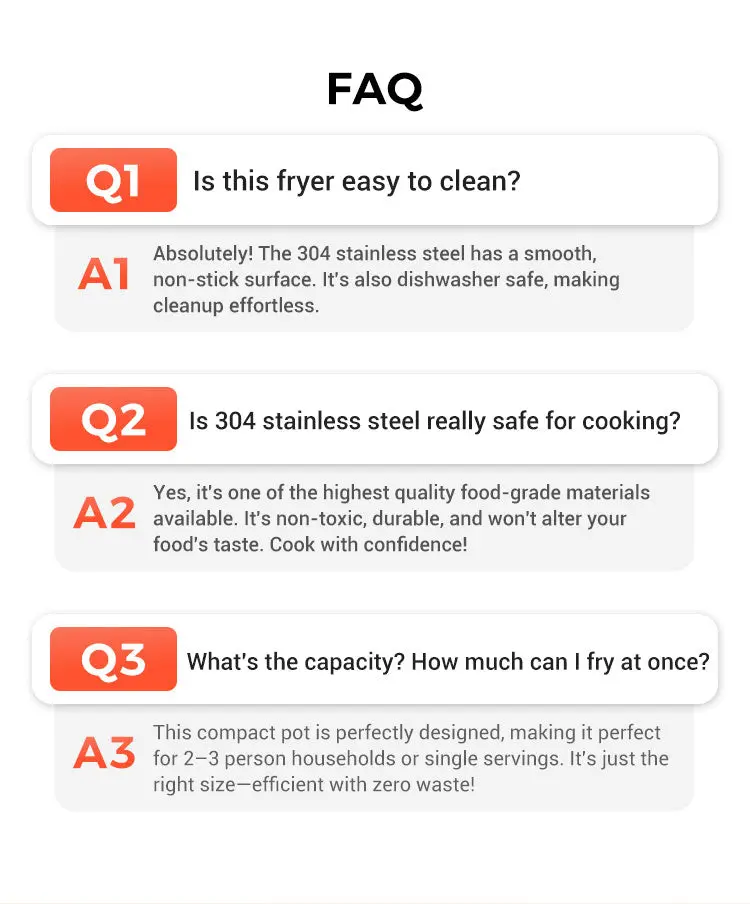 FAQ

Q1 Is this fryer easy to clean?

A1 Absolutely! The 304 stainless steel has a smooth, non-stick surface. It's also dishwasher safe, making cleanup effortless.

Q2 Is 304 stainless steel really safe for cooking?

A2 Yes, it's one of the highest quality food-grade materials available. It's non-toxic, durable, and won't alter your food's taste. Cook with confidence!

Q3 What's the capacity? How much can I fry at once?

A3 This compact pot is perfectly designed, making it perfect for 2–3 person households or single servings. It's just the right size—efficient with zero waste!